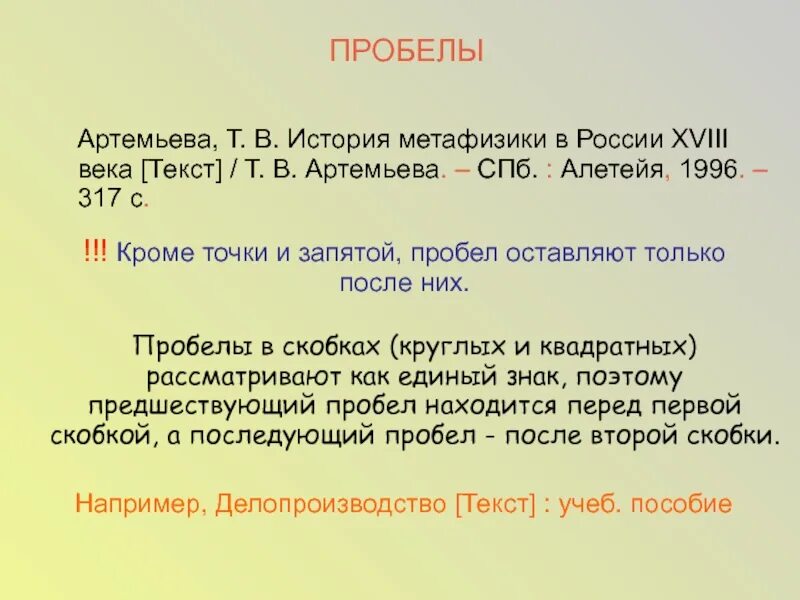 ПРОБЕЛЫ

Артемьева, Т. В. История метафизики в России XVIII века [Текст] / Т. В. Артемьева. – СПб. : Алетейя, 1996. – 317 с.

!!! Кроме точки и запятой, пробел оставляют только после них.

Пробелы в скобках (круглых и квадратных) рассматривают как единый знак, поэтому предшествующий пробел находится перед первой скобкой, а последующий пробел - после второй скобки.

Например, Делопроизводство [Текст] : учеб. пособие